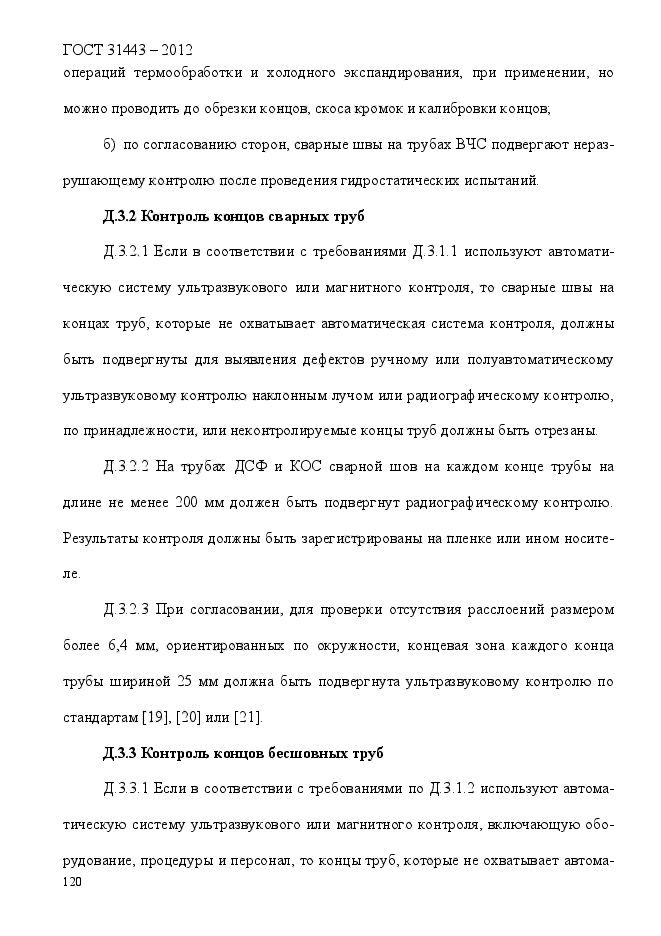 ГОСТ 31443 – 2012

операций термообработки и холодного экспандирования, при применении, но можно проводить до обрезки концов, скоса кромок и калибровки концов;

б) по согласованию сторон, сварные швы на трубах ВЧС подвергают неразрушающему контролю после проведения гидростатических испытаний.

Д.3.2 Контроль концов сварных труб

Д.3.2.1 Если в соответствии с требованиями Д.3.1.1 используют автоматическую систему ультразвукового или магнитного контроля, то сварные швы на концах труб, которые не охватывает автоматическая система контроля, должны быть подвергнуты для выявления дефектов ручному или полуавтоматическому ультразвуковому контролю наклонным лучом или радиографическому контролю, по принадлежности, или неконтролируемые концы труб должны быть отрезаны.

Д.3.2.2 На трубах ДСФ и КОС сварной шов на каждом конце трубы на длине не менее 200 мм должен быть подвергнут радиографическому контролю. Результаты контроля должны быть зарегистрированы на пленке или ином носителе.

Д.3.2.3 При согласовании, для проверки отсутствия расслоений размером более 6,4 мм, ориентированных по окружности, концевая зона каждого конца трубы шириной 25 мм должна быть подвергнута ультразвуковому контролю по стандартам [19], [20] или [21].

Д.3.3 Контроль концов бесшовных труб

Д.3.3.1 Если в соответствии с требованиями по Д.3.1.2 используют автоматическую систему ультразвукового или магнитного контроля, включающую оборудование, процедуры и персонал, то концы труб, которые не охватывает автома-

120